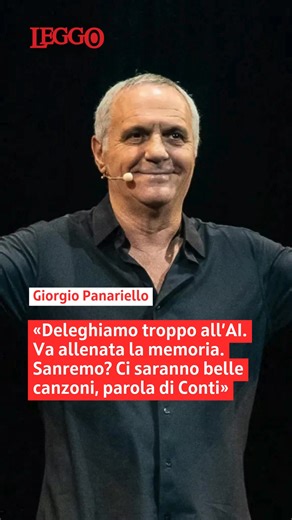 LEGGO

Giorgio Panariello

«Deleghiamo troppo all'AI. Va allenata la memoria. Sanremo? Ci saranno belle canzoni, parola di Conti»